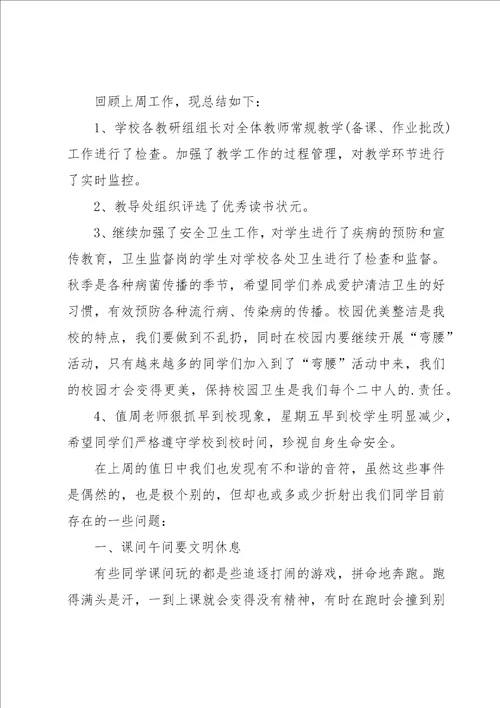 回顾上周工作，现总结如下：

1、学校各教研组组长对全体教师常规教学(备课、作业批改)工作进行了检查。加强了教学工作的过程管理，对教学环节进行了实时监控。

2、教导处组织评选了优秀读书状元。

3、继续加强了安全卫生工作，对学生进行了疾病的预防和宣传教育，卫生监督岗的学生对学校各处卫生进行了检查和监督。秋季是各种病菌传播的季节，希望同学们养成爱护清洁卫生的好习惯，有效预防各种流行病、传染病的传播。校园优美整洁是我校的特点，我们要做到不乱扔，同时在校园内要继续开展“弯腰”活动，只有越来越多的同学们加入到了“弯腰”活动中来，我们的校园才会变得更美，保持校园卫生是我们每个二中人的.责任。

4、值周老师狠抓早到校现象，星期五早到校学生明显减少，希望同学们严格遵守学校到校时间，珍视自身生命安全。

在上周的值日中我们也发现有不和谐的音符，虽然这些事件是偶然的，也是极个别的，但却也或多或少折射出我们同学目前存在的一些问题：

一、课间午间要文明休息

有些同学课间玩的都是些追逐打闹的游戏，拼命地奔跑。跑得满头是汗，一到上课就会变得没有精神，有时在跑时会撞到别